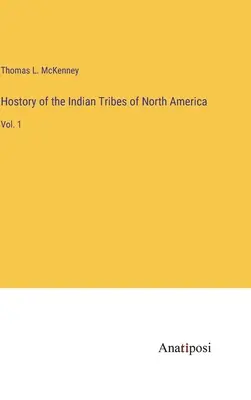 Thomas L. McKenney

Hostory of the Indian Tribes of North America

Vol. 1

Anatiposi